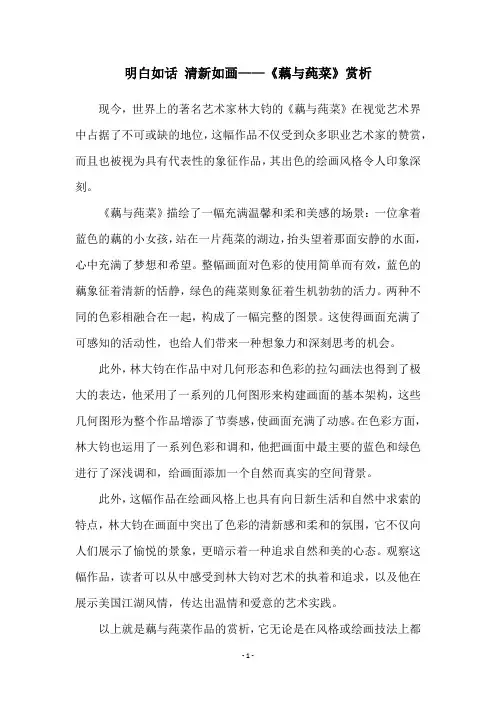 明白如话 清新如画——《藕与莼菜》赏析

现今，世界上的著名艺术家林大钧的《藕与莼菜》在视觉艺术界中占据了不可或缺的地位，这幅作品不仅受到众多职业艺术家的赞赏，而且也被视为具有代表性的象征作品，其出色的绘画风格令人印象深刻。

《藕与莼菜》描绘了一幅充满温馨和柔和美感的场景：一位拿着蓝色的藕的小女孩，站在一片莼菜的湖边，抬头望着那面安静的水面，心中充满了梦想和希望。整幅画面对色彩的使用简单而有效，蓝色的藕象征着清新的恬静，绿色的莼菜则象征着生机勃勃的活力。两种不同的色彩相融合在一起，构成了一幅完整的图景。这使得画面充满了可感知的活动性，也给人们带来一种想象力和深刻思考的机会。

此外，林大钧在作品中对几何形态和色彩的拉勾画法也得到了极大的表达，他采用了一系列的几何图形来构建画面的基本架构，这些几何图形为整个作品增添了节奏感，使画面充满了动感。在色彩方面，林大钧也运用了一系列色彩和调和，他把画面中最主要的蓝色和绿色进行了深浅调和，给画面添加一个自然而真实的空间背景。

此外，这幅作品在绘画风格上也具有向日新生活和自然中求索的特点，林大钧在画面中突出了色彩的清新感和柔和的氛围，它不仅向人们展示了愉悦的景象，更暗示着一种追求自然和美的心态。观察这幅作品，读者可以从中感受到林大钧对艺术的执着和追求，以及他在展示美国江湖风情，传达出温情和爱意的艺术实践。

以上就是藕与莼菜作品的赏析，它无论是在风格或绘画技法上都

- 1 -